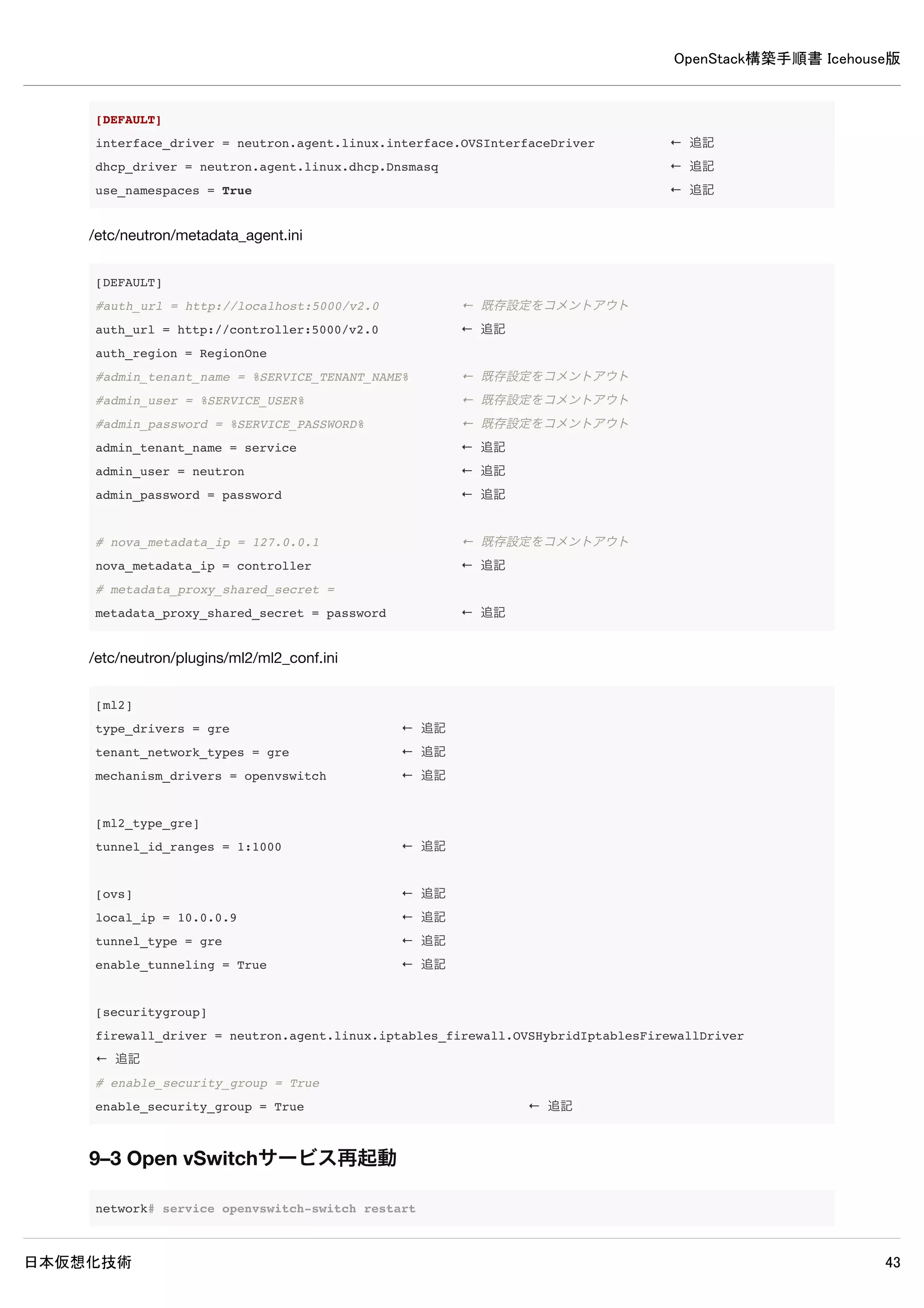 OpenStack構築手順書 Icehouse版

[DEFAULT]
interface_driver = neutron.agent.linux.interface.OVSInterfaceDriver ← 追記
dhcp_driver = neutron.agent.linux.dhcp.Dnsmasq ← 追記
use_namespaces = True ← 追記

/etc/neutron/metadata_agent.ini

[DEFAULT]
#auth_url = http://localhost:5000/v2.0 ← 既存設定をコメントアウト
auth_url = http://controller:5000/v2.0 ← 追記
auth_region = RegionOne
#admin_tenant_name = %SERVICE_TENANT_NAME% ← 既存設定をコメントアウト
#admin_user = %SERVICE_USER% ← 既存設定をコメントアウト
#admin_password = %SERVICE_PASSWORD% ← 既存設定をコメントアウト
admin_tenant_name = service ← 追記
admin_user = neutron ← 追記
admin_password = password ← 追記

# nova_metadata_ip = 127.0.0.1 ← 既存設定をコメントアウト
nova_metadata_ip = controller ← 追記
# metadata_proxy_shared_secret =
metadata_proxy_shared_secret = password ← 追記

/etc/neutron/plugins/ml2/ml2_conf.ini

[ml2]
type_drivers = gre ← 追記
tenant_network_types = gre ← 追記
mechanism_drivers = openvswitch ← 追記

[ml2_type_gre]
tunnel_id_ranges = 1:1000 ← 追記

[ovs] ← 追記
local_ip = 10.0.0.9 ← 追記
tunnel_type = gre ← 追記
enable_tunneling = True ← 追記

[securitygroup]
firewall_driver = neutron.agent.linux.iptables_firewall.OVSHybridIptablesFirewallDriver
← 追記
# enable_security_group = True
enable_security_group = True ← 追記

9–3 Open vSwitchサービス再起動

network# service openvswitch-switch restart

日本仮想化技術

43